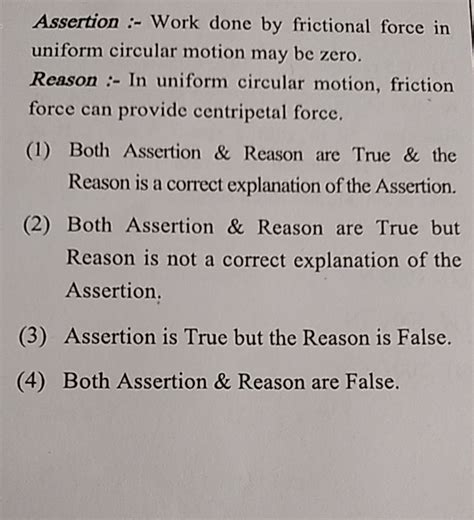 Assertion :- Work done by frictional force in uniform circular motion may be zero.

Reason :- In uniform circular motion, friction force can provide centripetal force.

(1) Both Assertion & Reason are True & the Reason is a correct explanation of the Assertion.

(2) Both Assertion & Reason are True but Reason is not a correct explanation of the Assertion.

(3) Assertion is True but the Reason is False.

(4) Both Assertion & Reason are False.